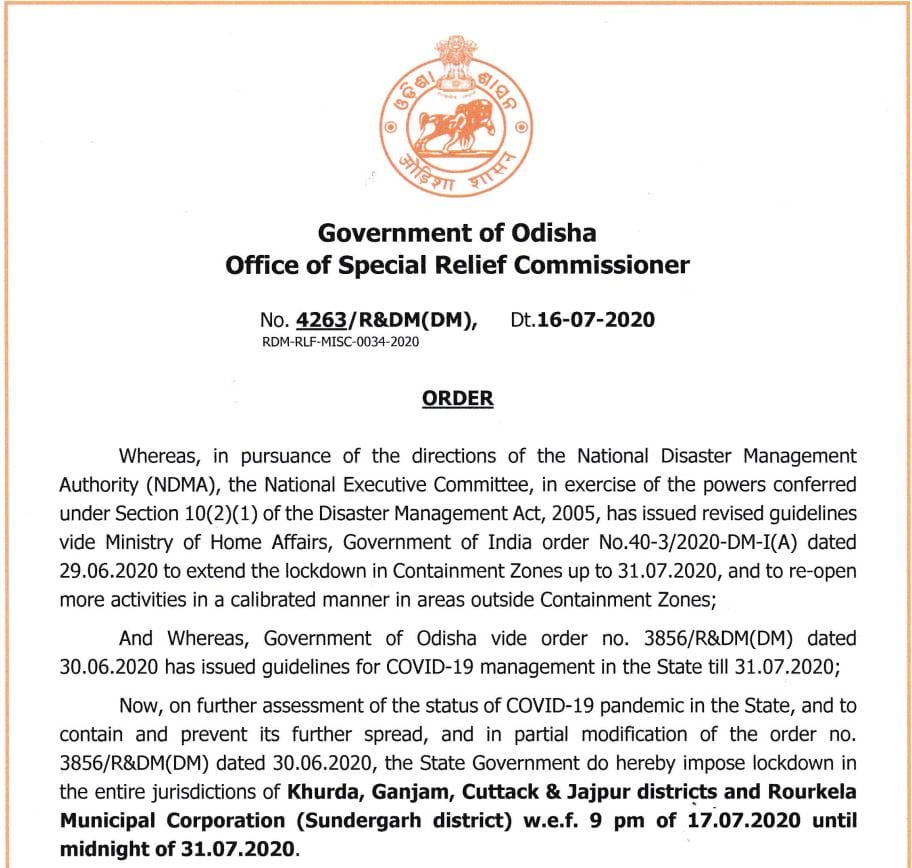 ଓଡ଼ିଶା ଶାସନ
ओड़िशा शासन

Government of Odisha
Office of Special Relief Commissioner

No. 4263/R&DM(DM), Dt.16-07-2020
RDM-RLF-MISC-0034-2020

ORDER

Whereas, in pursuance of the directions of the National Disaster Management Authority (NDMA), the National Executive Committee, in exercise of the powers conferred under Section 10(2)(1) of the Disaster Management Act, 2005, has issued revised guidelines vide Ministry of Home Affairs, Government of India order No.40-3/2020-DM-I(A) dated 29.06.2020 to extend the lockdown in Containment Zones up to 31.07.2020, and to re-open more activities in a calibrated manner in areas outside Containment Zones;

And Whereas, Government of Odisha vide order no. 3856/R&DM(DM) dated 30.06.2020 has issued guidelines for COVID-19 management in the State till 31.07.2020;

Now, on further assessment of the status of COVID-19 pandemic in the State, and to contain and prevent its further spread, and in partial modification of the order no. 3856/R&DM(DM) dated 30.06.2020, the State Government do hereby impose lockdown in the entire jurisdictions of Khurda, Ganjam, Cuttack & Jajpur districts and Rourkela Municipal Corporation (Sundergarh district) w.e.f. 9 pm of 17.07.2020 until midnight of 31.07.2020.